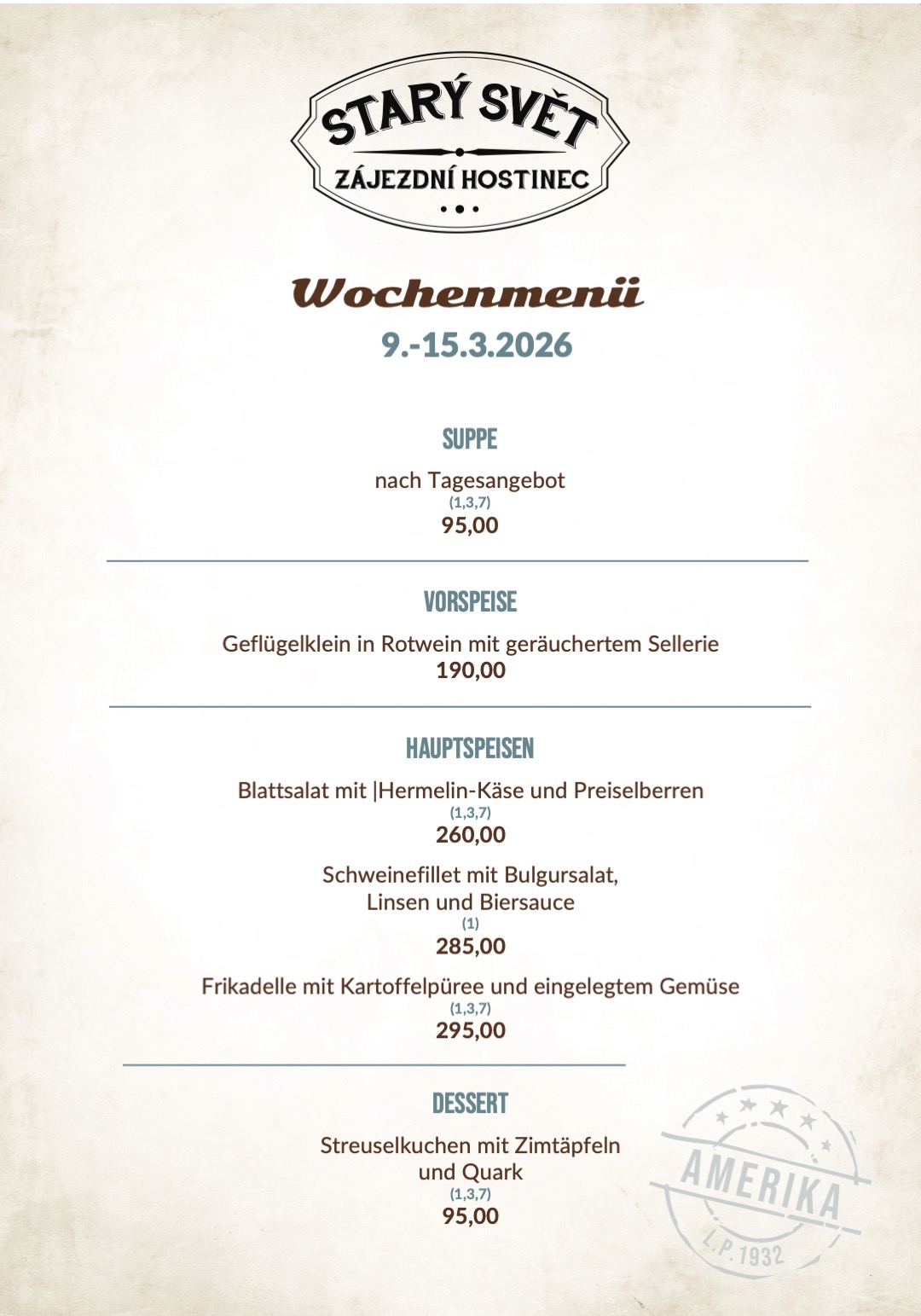 STARÝ SVĚT
ZÁJEZDNÍ HOSTINEC

Wochenmenü
9.-15.3.2026

SUPPE
nach Tagesangebot
(1,3,7)
95,00

VORSPEISE
Geflügelklein in Rotwein mit geräuchertem Sellerie
190,00

HAUPTSPEISEN
Blattsalat mit |Hermelin-Käse und Preiselberren
(1,3,7)
260,00

Schweinefillet mit Bulgursalat, Linsen und Biersauce
(1)
285,00

Frikadelle mit Kartoffelpüree und eingelegtem Gemüse
(1,3,7)
295,00

DESSERT
Streuselkuchen mit Zimtäpfeln und Quark
(1,3,7)
95,00

AMERIKA
L.P. 1932